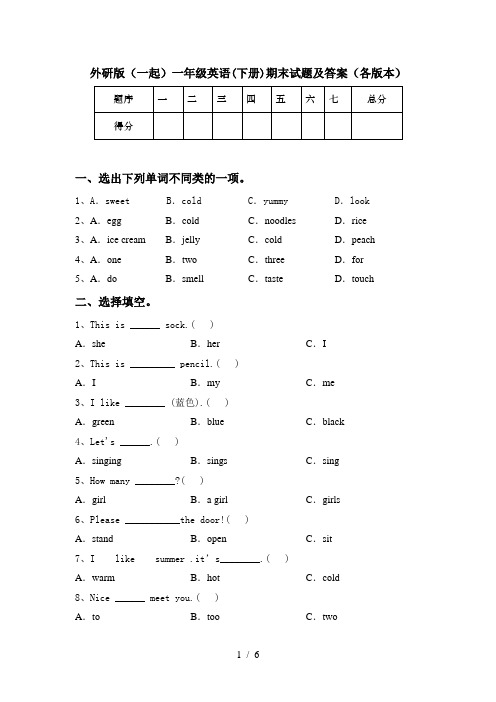 外研版（一起）一年级英语(下册)期末试题及答案（各版本）

| 题序 | 一 | 二 | 三 | 四 | 五 | 六 | 七 | 总分 |
|---|---|---|---|---|---|---|---|---|
| 得分 | | | | | | | | |

一、选出下列单词不同类的一项。

1、A. sweet　B. cold　C. yummy　D. look

2、A. egg　B. cold　C. noodles　D. rice

3、A. ice cream　B. jelly　C. cold　D. peach

4、A. one　B. two　C. three　D. for

5、A. do　B. smell　C. taste　D. touch

二、选择填空。

1、This is ______ sock.（　）

A. she　B. her　C. I

2、This is ________ pencil.（　）

A. I　B. my　C. me

3、I like ________ (蓝色).（　）

A. green　B. blue　C. black

4、Let's ______.（　）

A. singing　B. sings　C. sing

5、How many ________?（　）

A. girl　B. a girl　C. girls

6、Please __________the door!（　）

A. stand　B. open　C. sit

7、I like summer .it's________.（　）

A. warm　B. hot　C. cold

8、Nice ______ meet you.（　）

A. to　B. too　C. two

1 / 6